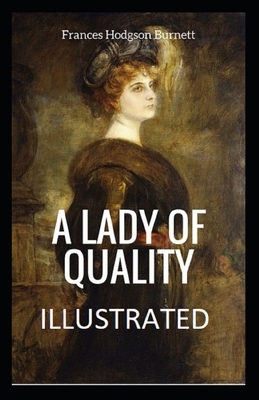 Frances Hodgson Burnett

A LADY OF QUALITY

ILLUSTRATED